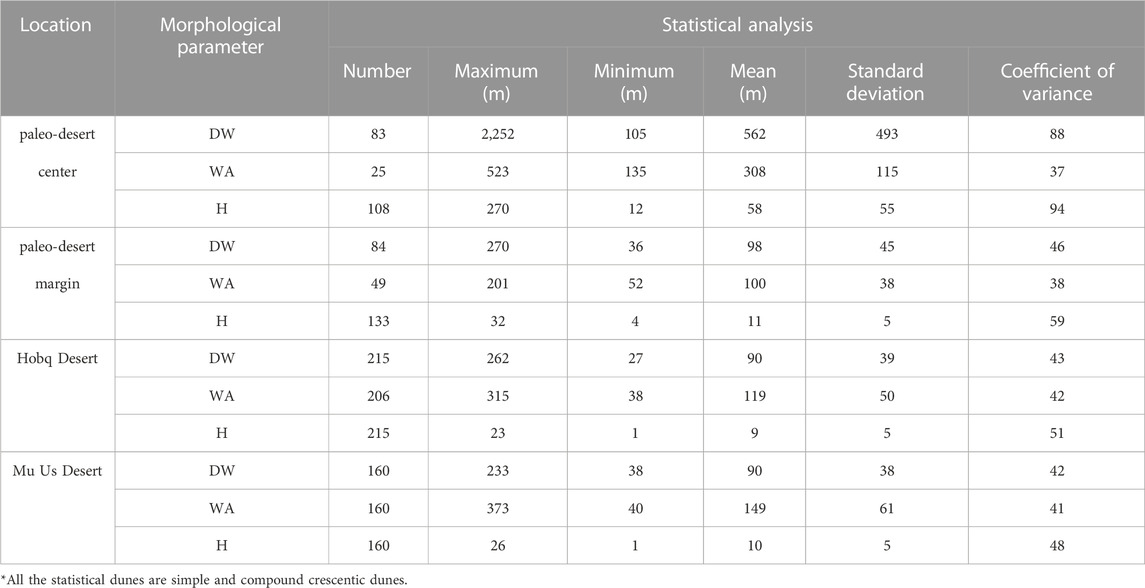 | Location | Morphological parameter | Statistical analysis | | | | | |
|---|---|---|---|---|---|---|---|
| | | Number | Maximum (m) | Minimum (m) | Mean (m) | Standard deviation | Coefficient of variance |
| paleo-desert center | DW | 83 | 2,252 | 105 | 562 | 493 | 88 |
| | WA | 25 | 523 | 135 | 308 | 115 | 37 |
| | H | 108 | 270 | 12 | 58 | 55 | 94 |
| paleo-desert margin | DW | 84 | 270 | 36 | 98 | 45 | 46 |
| | WA | 49 | 201 | 52 | 100 | 38 | 38 |
| | H | 133 | 32 | 4 | 11 | 5 | 59 |
| Hobq Desert | DW | 215 | 262 | 27 | 90 | 39 | 43 |
| | WA | 206 | 315 | 38 | 119 | 50 | 42 |
| | H | 215 | 23 | 1 | 9 | 5 | 51 |
| Mu Us Desert | DW | 160 | 233 | 38 | 90 | 38 | 42 |
| | WA | 160 | 373 | 40 | 149 | 61 | 41 |
| | H | 160 | 26 | 1 | 10 | 5 | 48 |

*All the statistical dunes are simple and compound crescentic dunes.